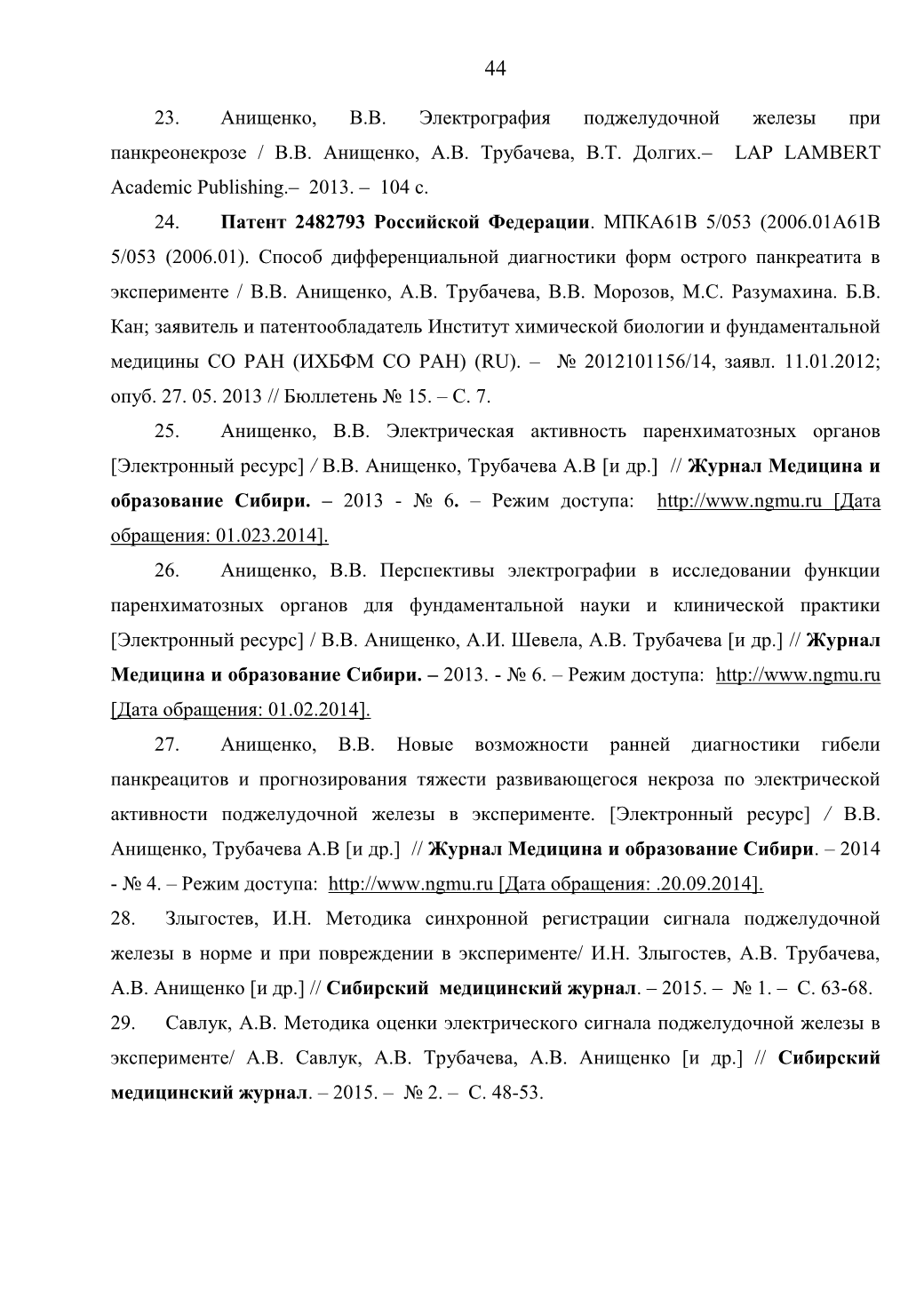 44

23. Анищенко, В.В. Электрография поджелудочной железы при панкреонекрозе / В.В. Анищенко, А.В. Трубачева, В.Т. Долгих.– LAP LAMBERT Academic Publishing.– 2013. – 104 с.

24. Патент 2482793 Российской Федерации. МПКА61В 5/053 (2006.01А61В 5/053 (2006.01). Способ дифференциальной диагностики форм острого панкреатита в эксперименте / В.В. Анищенко, А.В. Трубачева, В.В. Морозов, М.С. Разумахина. Б.В. Кан; заявитель и патентообладатель Институт химической биологии и фундаментальной медицины СО РАН (ИХБФМ СО РАН) (RU). – № 2012101156/14, заявл. 11.01.2012; опуб. 27. 05. 2013 // Бюллетень № 15. – С. 7.

25. Анищенко, В.В. Электрическая активность паренхиматозных органов [Электронный ресурс] / В.В. Анищенко, Трубачева А.В [и др.] // Журнал Медицина и образование Сибири. – 2013 - № 6. – Режим доступа: http://www.ngmu.ru [Дата обращения: 01.023.2014].

26. Анищенко, В.В. Перспективы электрографии в исследовании функции паренхиматозных органов для фундаментальной науки и клинической практики [Электронный ресурс] / В.В. Анищенко, А.И. Шевела, А.В. Трубачева [и др.] // Журнал Медицина и образование Сибири. – 2013. - № 6. – Режим доступа: http://www.ngmu.ru [Дата обращения: 01.02.2014].

27. Анищенко, В.В. Новые возможности ранней диагностики гибели панкреацитов и прогнозирования тяжести развивающегося некроза по электрической активности поджелудочной железы в эксперименте. [Электронный ресурс] / В.В. Анищенко, Трубачева А.В [и др.] // Журнал Медицина и образование Сибири. – 2014 - № 4. – Режим доступа: http://www.ngmu.ru [Дата обращения: .20.09.2014].

28. Злыгостев, И.Н. Методика синхронной регистрации сигнала поджелудочной железы в норме и при повреждении в эксперименте/ И.Н. Злыгостев, А.В. Трубачева, А.В. Анищенко [и др.] // Сибирский медицинский журнал. – 2015. – № 1. – С. 63-68.

29. Савлук, А.В. Методика оценки электрического сигнала поджелудочной железы в эксперименте/ А.В. Савлук, А.В. Трубачева, А.В. Анищенко [и др.] // Сибирский медицинский журнал. – 2015. – № 2. – С. 48-53.